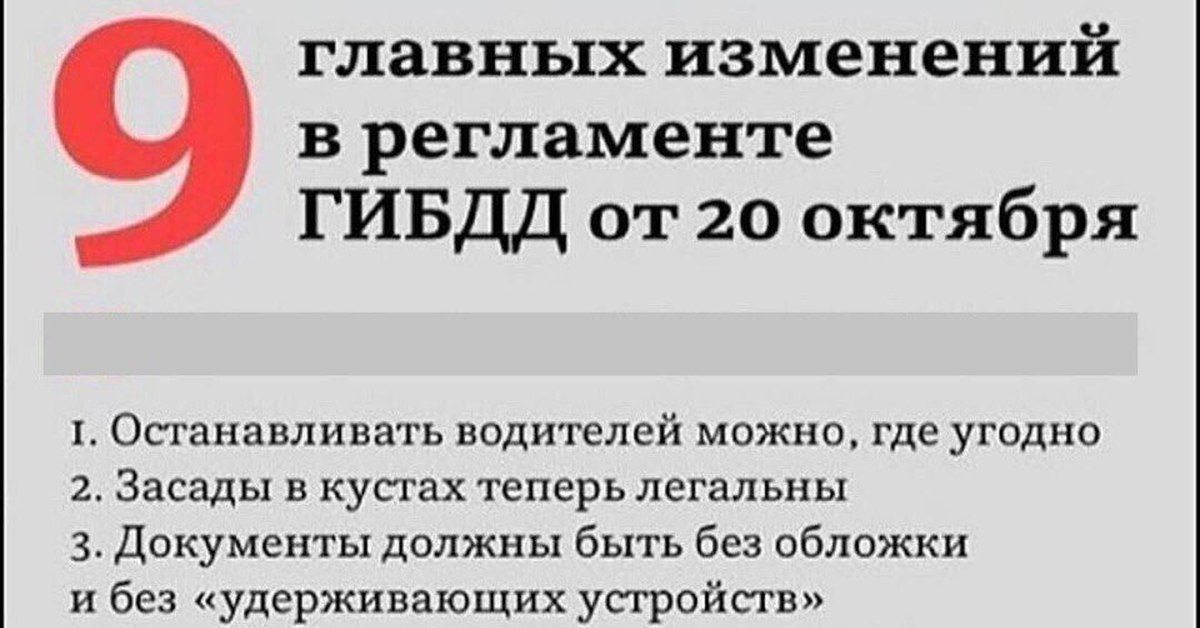 9 главных изменений в регламенте ГИБДД от 20 октября

1. Останавливать водителей можно, где угодно
2. Засады в кустах теперь легальны
3. Документы должны быть без обложки и без «удерживающих устройств»